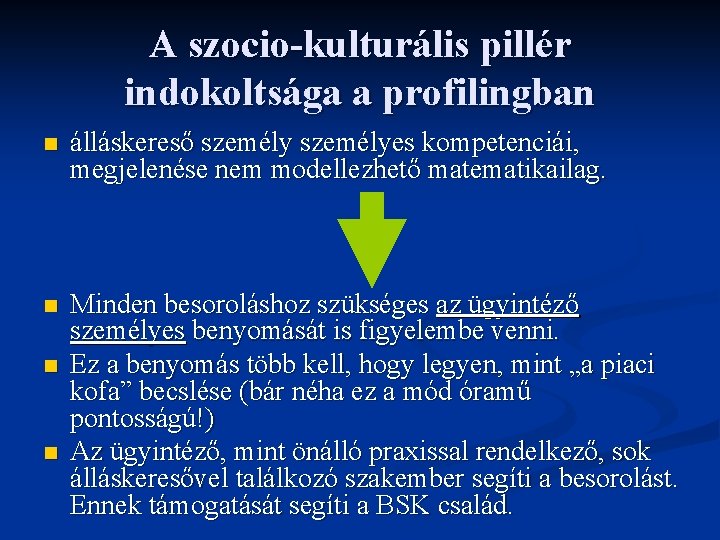 A szocio-kulturális pillér indokoltsága a profilingban

álláskereső személy személyes kompetenciái, megjelenése nem modellezhető matematikailag.

Minden besoroláshoz szükséges az ügyintéző személyes benyomását is figyelembe venni.

Ez a benyomás több kell, hogy legyen, mint „a piaci kofa” becslése (bár néha ez a mód óramű pontosságú!)

Az ügyintéző, mint önálló praxissal rendelkező, sok álláskeresővel találkozó szakember segíti a besorolást. Ennek támogatását segíti a BSK család.